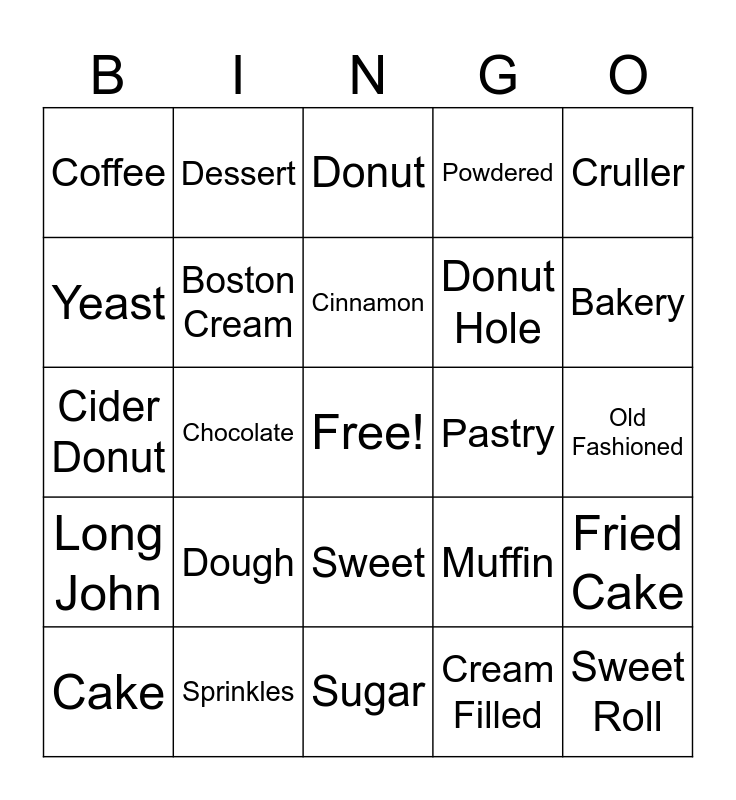 | B | I | N | G | O |
|---|---|---|---|---|
| Coffee | Dessert | Donut | Powdered | Cruller |
| Yeast | Boston Cream | Cinnamon | Donut Hole | Bakery |
| Cider Donut | Chocolate | Free! | Pastry | Old Fashioned |
| Long John | Dough | Sweet | Muffin | Fried Cake |
| Cake | Sprinkles | Sugar | Cream Filled | Sweet Roll |